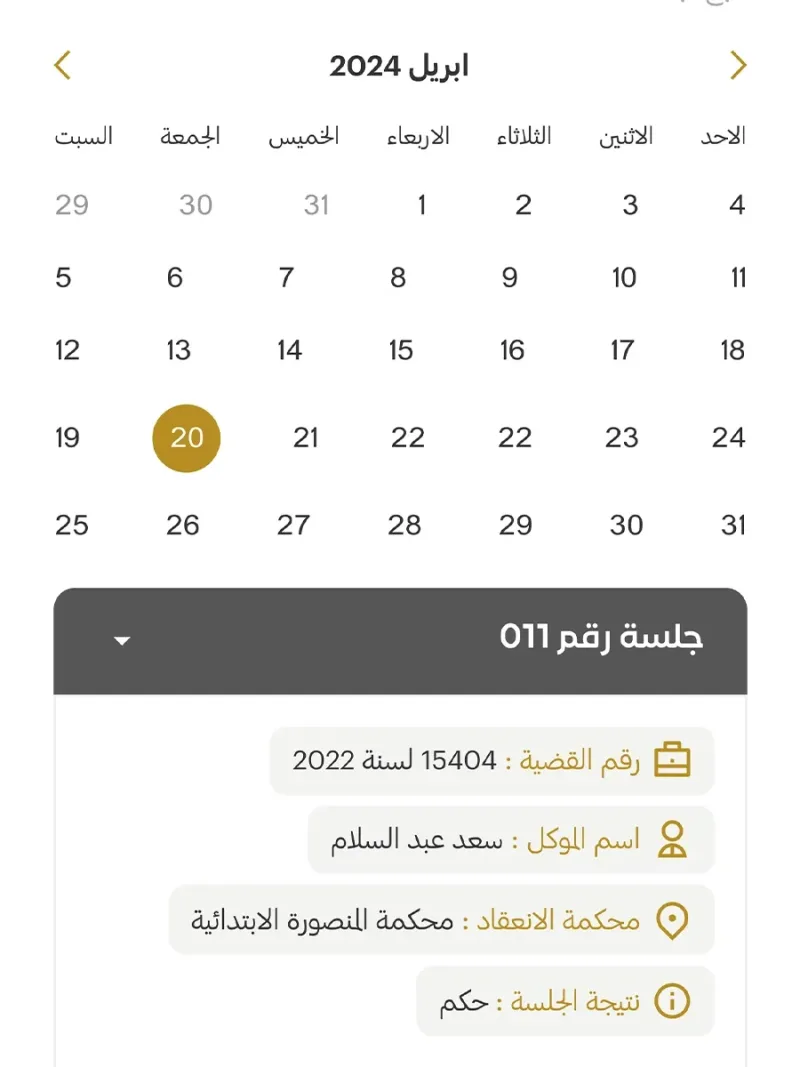 ابريل 2024

| الاحد | الاثنين | الثلاثاء | الاربعاء | الخميس | الجمعة | السبت |
|---|---|---|---|---|---|---|
| 4 | 3 | 2 | 1 | 31 | 30 | 29 |
| 11 | 10 | 9 | 8 | 7 | 6 | 5 |
| 18 | 17 | 16 | 15 | 14 | 13 | 12 |
| 24 | 23 | 22 | 22 | 21 | 20 | 19 |
| 31 | 30 | 29 | 28 | 27 | 26 | 25 |

جلسة رقم 011

رقم القضية : 15404 لسنة 2022

اسم الموكل : سعد عبد السلام

محكمة الانعقاد : محكمة المنصورة الابتدائية

نتيجة الجلسة : حكم